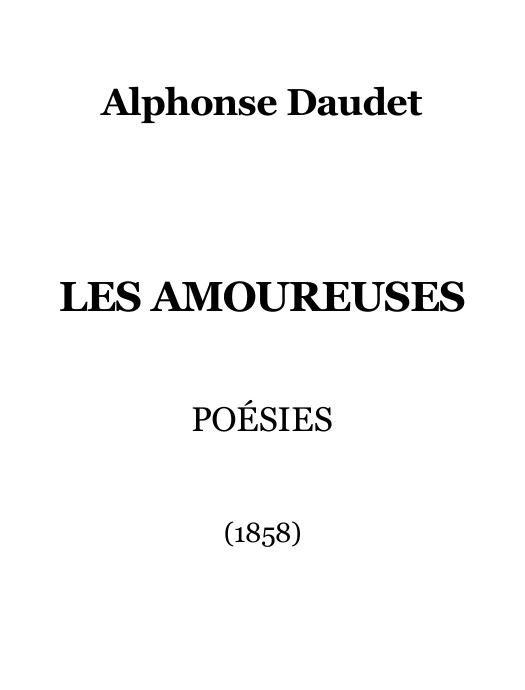 Alphonse Daudet

LES AMOUREUSES

POÉSIES

(1858)